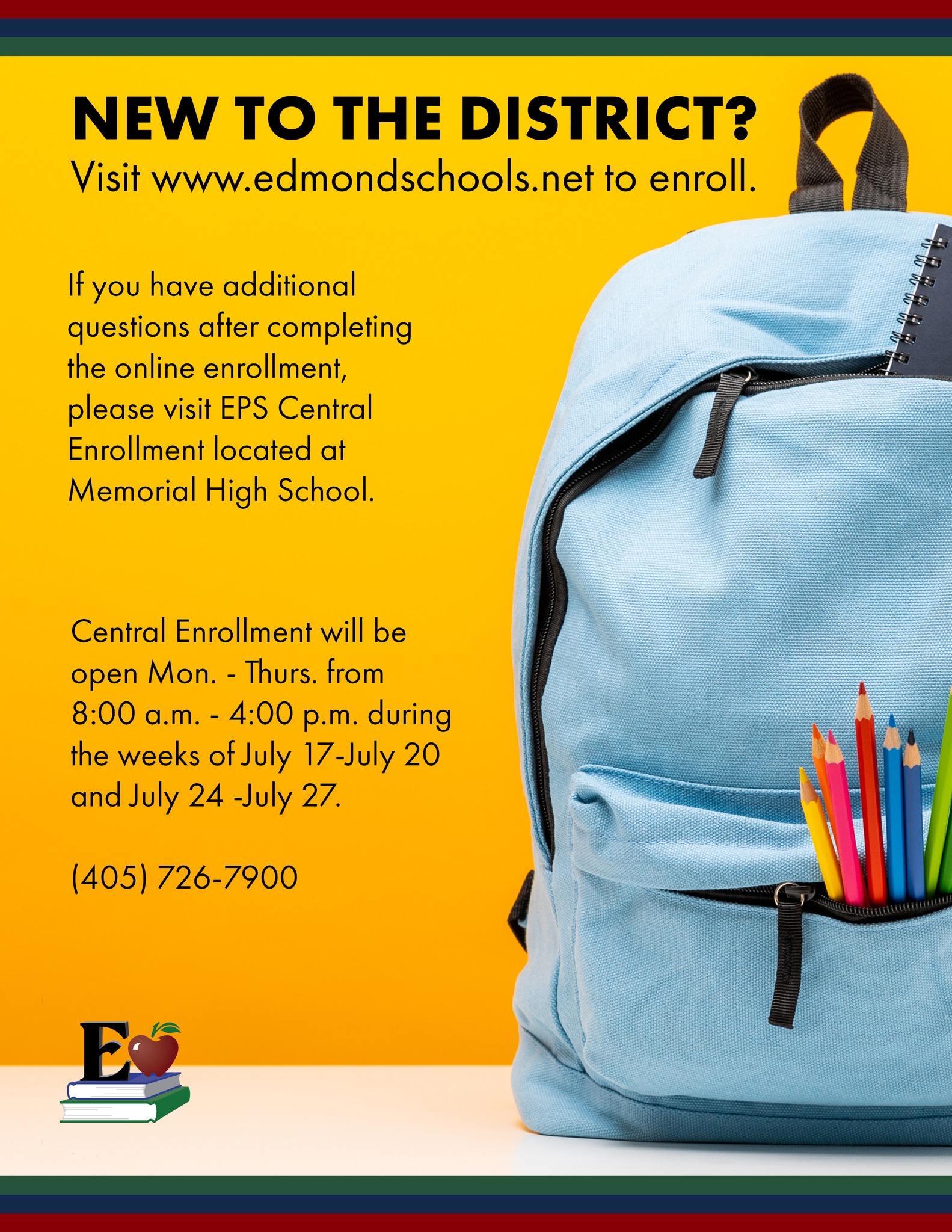 NEW TO THE DISTRICT?
Visit www.edmondschools.net to enroll.

If you have additional questions after completing the online enrollment, please visit EPS Central Enrollment located at Memorial High School.

Central Enrollment will be open Mon. - Thurs. from 8:00 a.m. - 4:00 p.m. during the weeks of July 17-July 20 and July 24 -July 27.

(405) 726-7900

E